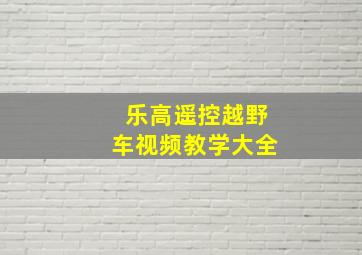 乐高遥控越野车视频教学大全